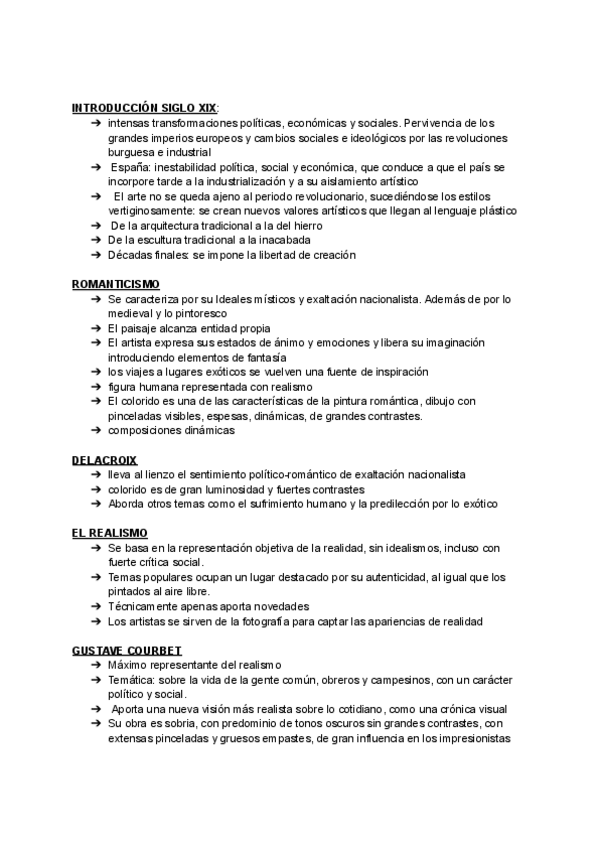 INTRODUCCIÓN SIGLO XIX:

➔ intensas transformaciones políticas, económicas y sociales. Pervivencia de los grandes imperios europeos y cambios sociales e ideológicos por las revoluciones burguesa e industrial
➔ España: inestabilidad política, social y económica, que conduce a que el país se incorpore tarde a la industrialización y a su aislamiento artístico
➔ El arte no se queda ajeno al periodo revolucionario, sucediéndose los estilos vertiginosamente: se crean nuevos valores artísticos que llegan al lenguaje plástico
➔ De la arquitectura tradicional a la del hierro
➔ De la escultura tradicional a la inacabada
➔ Décadas finales: se impone la libertad de creación

ROMANTICISMO

➔ Se caracteriza por su Ideales místicos y exaltación nacionalista. Además de por lo medieval y lo pintoresco
➔ El paisaje alcanza entidad propia
➔ El artista expresa sus estados de ánimo y emociones y libera su imaginación introduciendo elementos de fantasía
➔ los viajes a lugares exóticos se vuelven una fuente de inspiración
➔ figura humana representada con realismo
➔ El colorido es una de las características de la pintura romántica, dibujo con pinceladas visibles, espesas, dinámicas, de grandes contrastes.
➔ composiciones dinámicas

DELACROIX

➔ lleva al lienzo el sentimiento político-romántico de exaltación nacionalista
➔ colorido es de gran luminosidad y fuertes contrastes
➔ Aborda otros temas como el sufrimiento humano y la predilección por lo exótico

EL REALISMO

➔ Se basa en la representación objetiva de la realidad, sin idealismos, incluso con fuerte crítica social.
➔ Temas populares ocupan un lugar destacado por su autenticidad, al igual que los pintados al aire libre.
➔ Técnicamente apenas aporta novedades
➔ Los artistas se sirven de la fotografía para captar las apariencias de realidad

GUSTAVE COURBET

➔ Máximo representante del realismo
➔ Temática: sobre la vida de la gente común, obreros y campesinos, con un carácter político y social.
➔ Aporta una nueva visión más realista sobre lo cotidiano, como una crónica visual
➔ Su obra es sobria, con predominio de tonos oscuros sin grandes contrastes, con extensas pinceladas y gruesos empastes, de gran influencia en los impresionistas